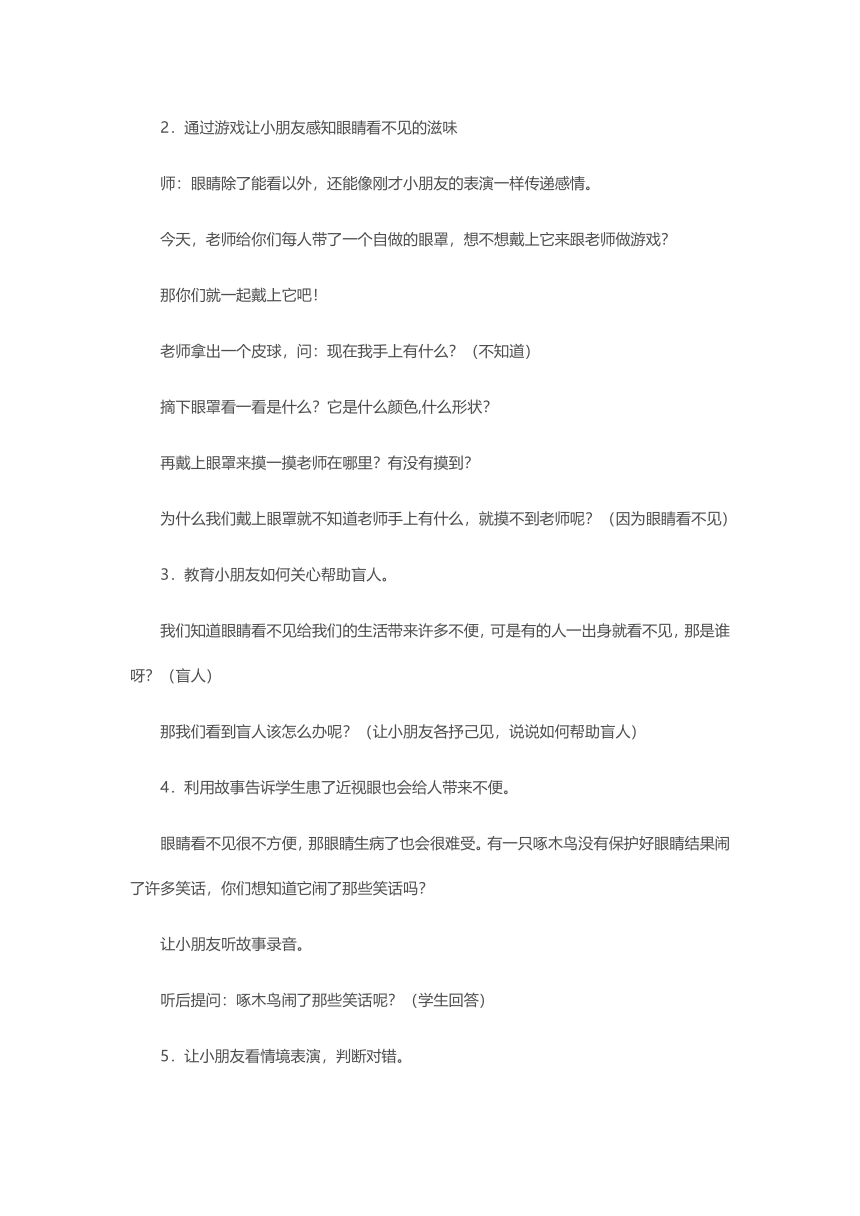 2．通过游戏让小朋友感知眼睛看不见的滋味

师：眼睛除了能看以外，还能像刚才小朋友的表演一样传递感情。

今天，老师给你们每人带了一个自做的眼罩，想不想戴上它来跟老师做游戏？

那你们就一起戴上它吧！

老师拿出一个皮球，问：现在我手上有什么？（不知道）

摘下眼罩看一看是什么？它是什么颜色,什么形状？

再戴上眼罩来摸一摸老师在哪里？有没有摸到？

为什么我们戴上眼罩就不知道老师手上有什么，就摸不到老师呢？（因为眼睛看不见）

3．教育小朋友如何关心帮助盲人。

我们知道眼睛看不见给我们的生活带来许多不便，可是有的人一出身就看不见，那是谁呀？（盲人）

那我们看到盲人该怎么办呢？（让小朋友各抒己见，说说如何帮助盲人）

4．利用故事告诉学生患了近视眼也会给人带来不便。

眼睛看不见很不方便，那眼睛生病了也会很难受。有一只啄木鸟没有保护好眼睛结果闹了许多笑话，你们想知道它闹了那些笑话吗？

让小朋友听故事录音。

听后提问：啄木鸟闹了那些笑话呢？（学生回答）

5．让小朋友看情境表演，判断对错。